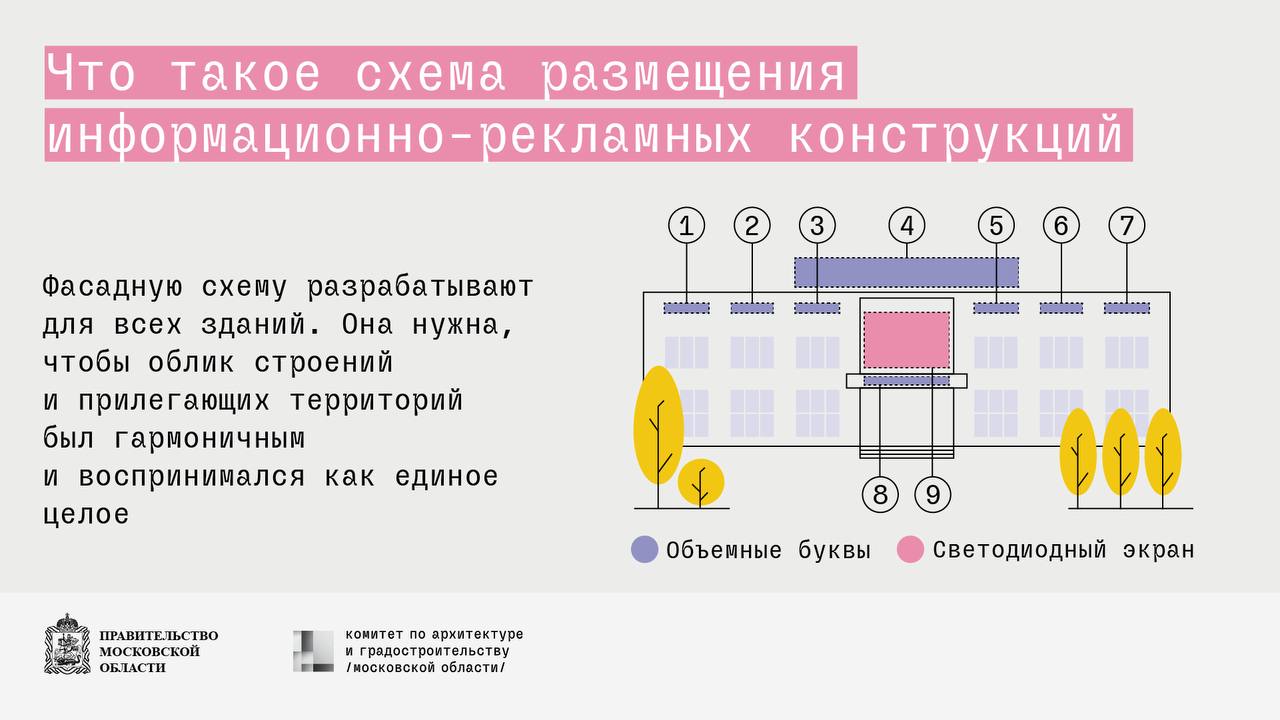 Что такое схема размещения информационно-рекламных конструкций

Фасадную схему разрабатывают для всех зданий. Она нужна, чтобы облик строений и прилегающих территорий был гармоничным и воспринимался как единое целое

1
2
3
4
5
6
7
8
9

Объемные буквы
Светодиодный экран

ПРАВИТЕЛЬСТВО
МОСКОВСКОЙ
ОБЛАСТИ

комитет по архитектуре
и градостроительству
/московской области/